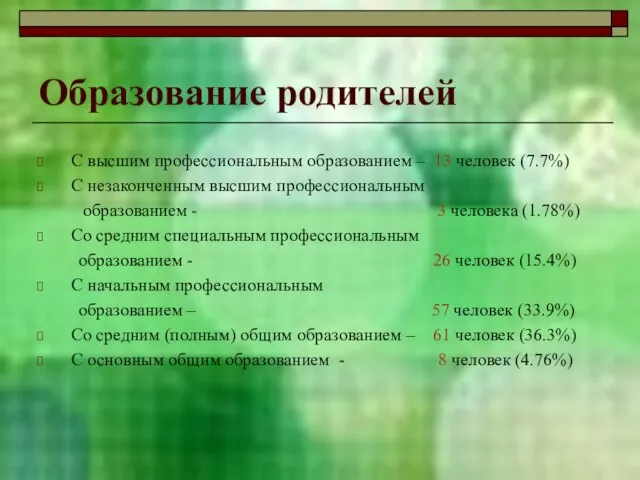 Образование родителей

С высшим профессиональным образованием – 13 человек (7.7%)

С незаконченным высшим профессиональным образованием - 3 человека (1.78%)

Со средним специальным профессиональным образованием - 26 человек (15.4%)

С начальным профессиональным образованием – 57 человек (33.9%)

Со средним (полным) общим образованием – 61 человек (36.3%)

С основным общим образованием - 8 человек (4.76%)